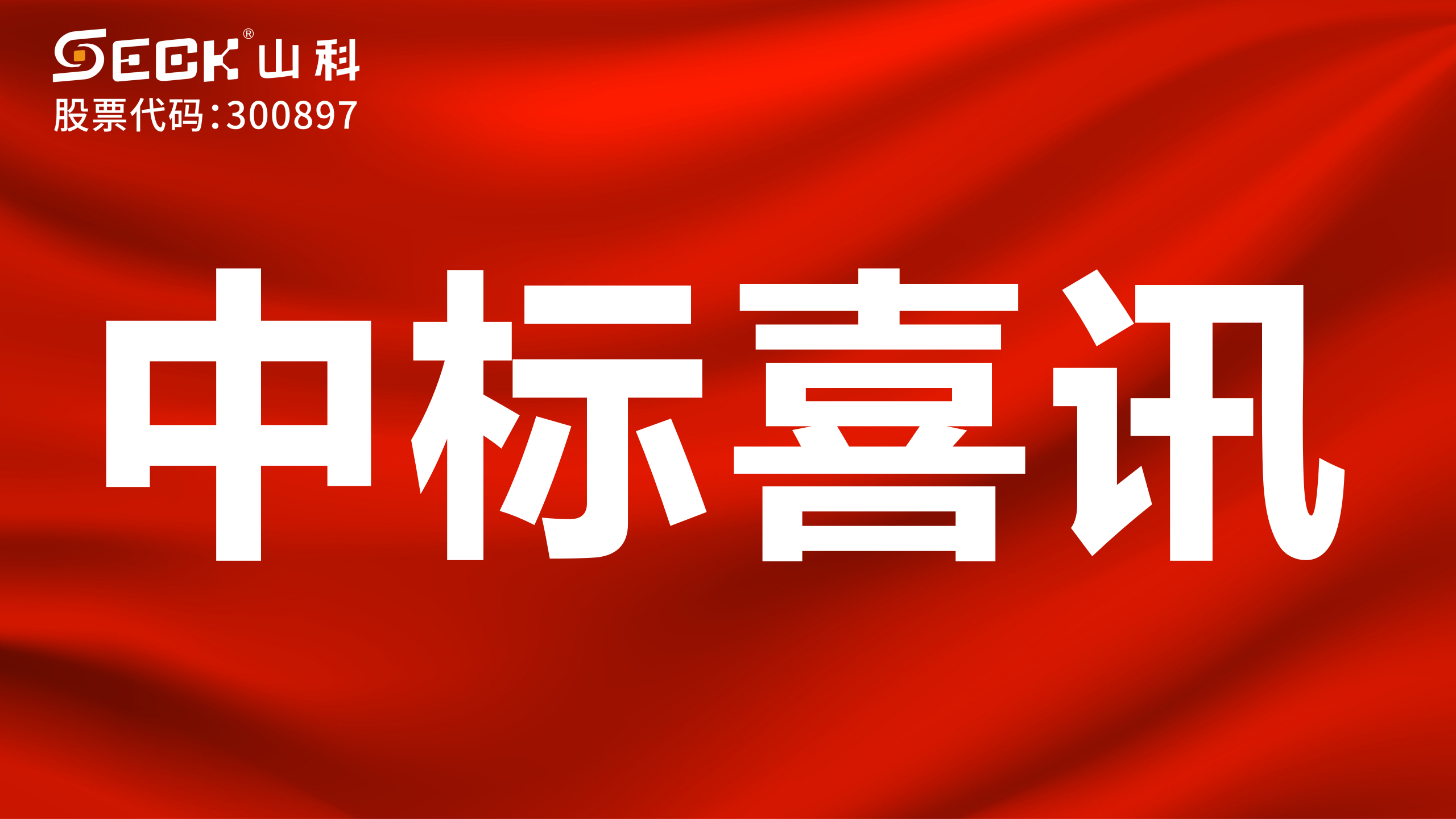 SECK® 山科
股票代码:300897

中标喜讯